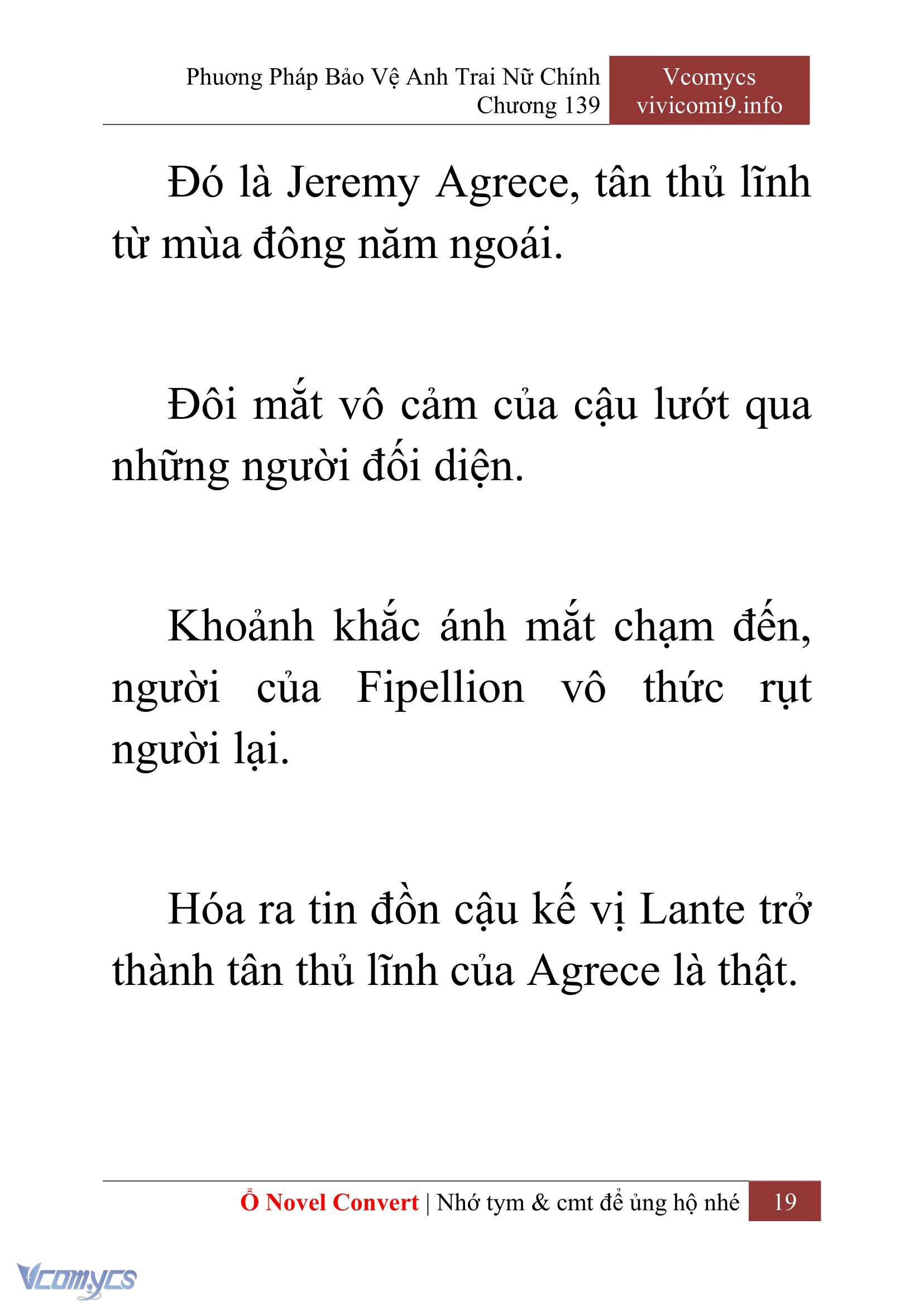 Phương Pháp Bảo Vệ Anh Trai Nữ Chính
Chương 139

Vcomycs
vivicomi9.info

Đó là Jeremy Agrece, tân thủ lĩnh từ mùa đông năm ngoái.

Đôi mắt vô cảm của cậu lướt qua những người đối diện.

Khoảnh khắc ánh mắt chạm đến, người của Fipellion vô thức rụt người lại.

Hóa ra tin đồn cậu kế vị Lante trở thành tân thủ lĩnh của Agrece là thật.

Ổ Novel Convert | Nhớ tym & cmt để ủng hộ nhé 19

Vcomycs